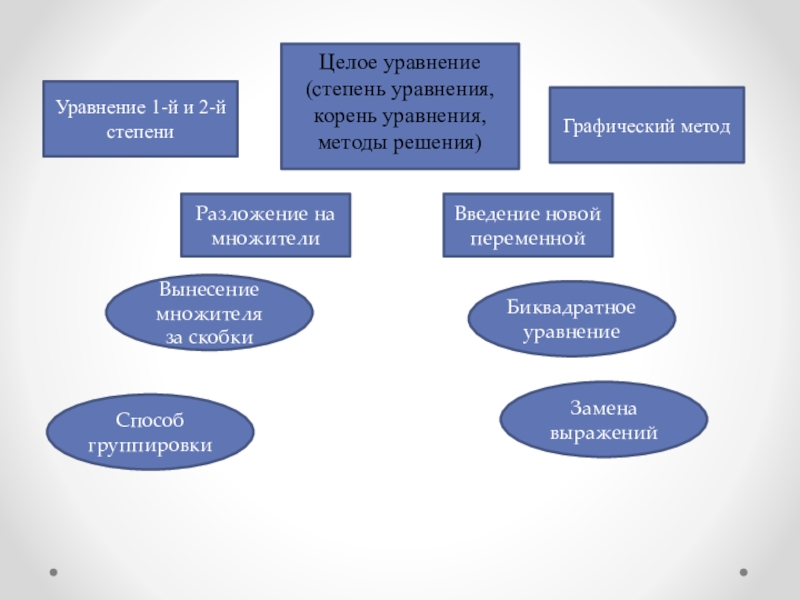 Целое уравнение (степень уравнения, корень уравнения, методы решения)

Уравнение 1-й и 2-й степени

Графический метод

Разложение на множители

Введение новой переменной

Вынесение множителя за скобки

Биквадратное уравнение

Способ группировки

Замена выражений